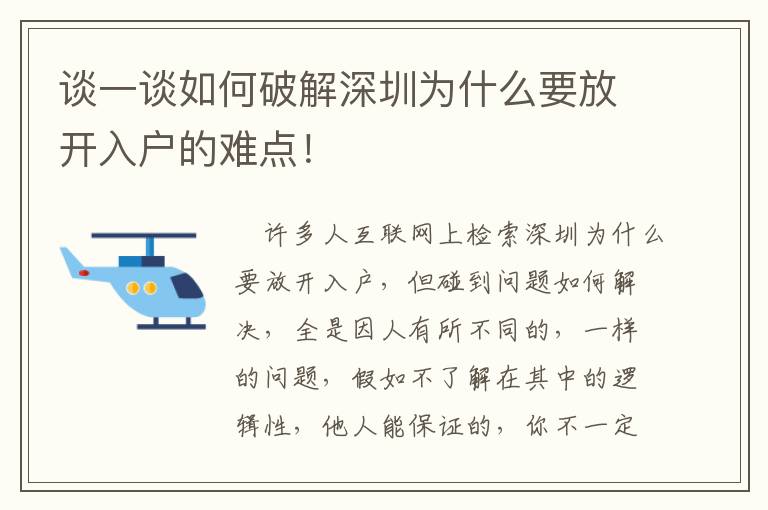 谈一谈如何破解深圳为什么要放开入户的难点！

许多人互联网上检索深圳为什么要放开入户，但碰到问题如何解决，全是因人有所不同的，一样的问题，假如不了解在其中的逻辑性，他人能保证的，你不一定